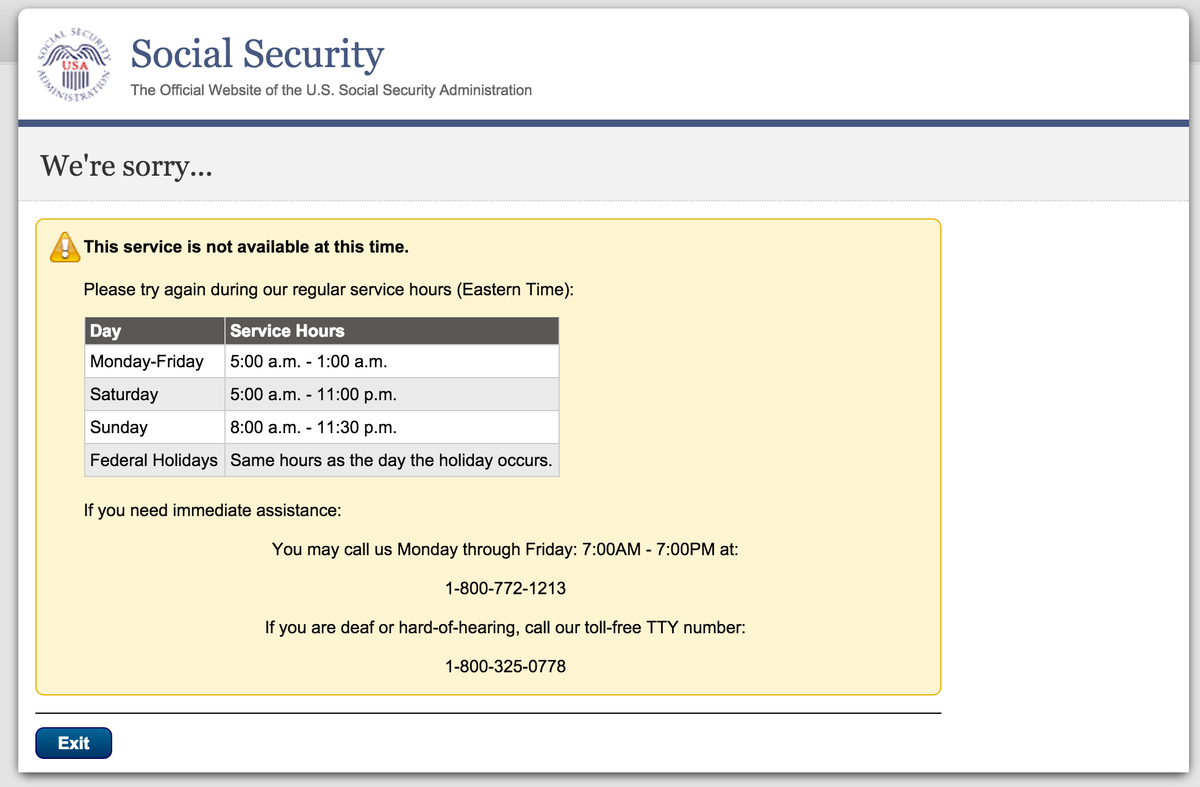 SOCIAL SECURITY ADMINISTRATION USA

Social Security

The Official Website of the U.S. Social Security Administration

We're sorry...

This service is not available at this time.

Please try again during our regular service hours (Eastern Time):

| Day | Service Hours |
|---|---|
| Monday-Friday | 5:00 a.m. - 1:00 a.m. |
| Saturday | 5:00 a.m. - 11:00 p.m. |
| Sunday | 8:00 a.m. - 11:30 p.m. |
| Federal Holidays | Same hours as the day the holiday occurs. |

If you need immediate assistance:

You may call us Monday through Friday: 7:00AM - 7:00PM at:

1-800-772-1213

If you are deaf or hard-of-hearing, call our toll-free TTY number:

1-800-325-0778

Exit